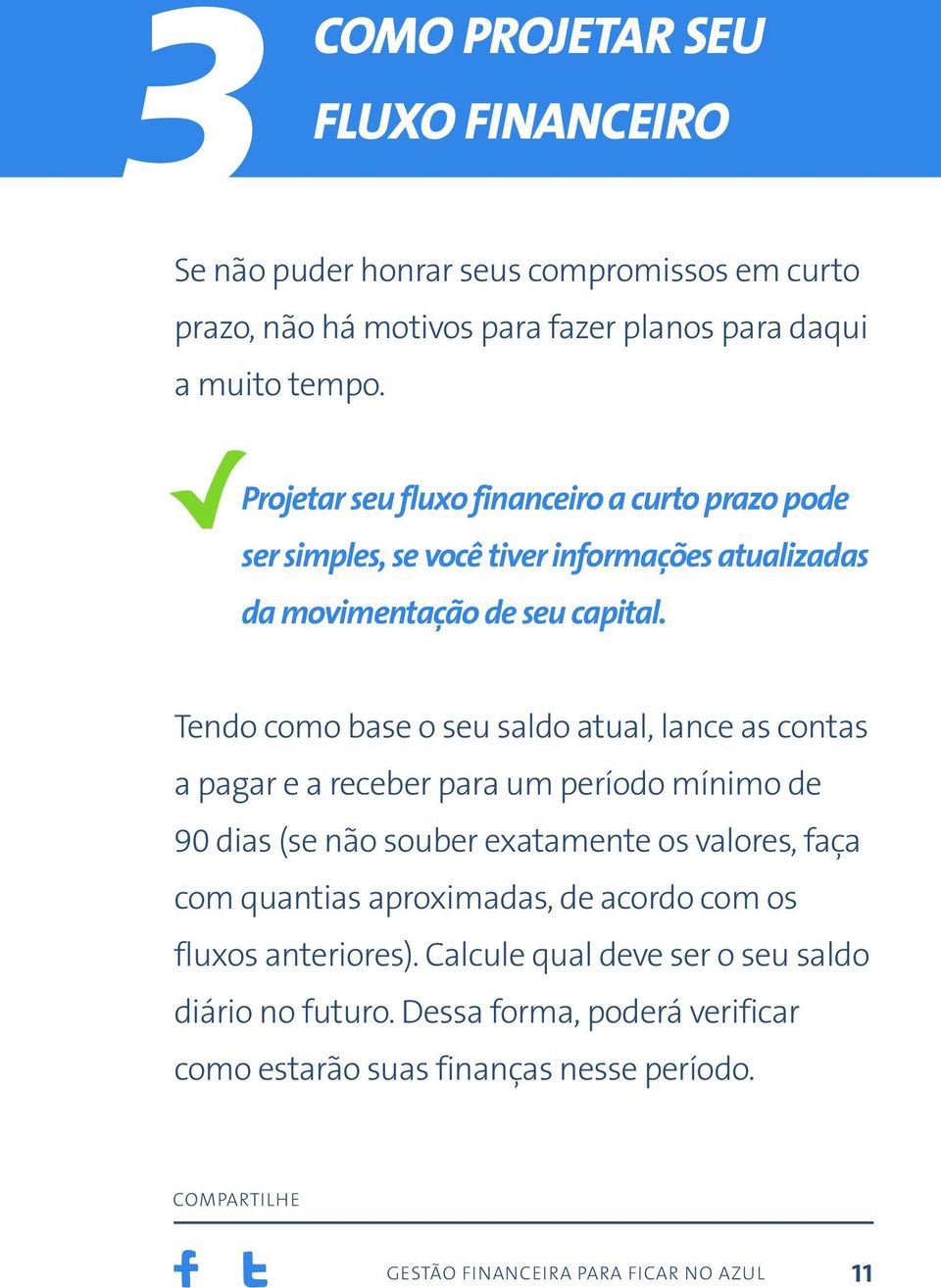 3 COMO PROJETAR SEU FLUXO FINANCEIRO

Se não puder honrar seus compromissos em curto prazo, não há motivos para fazer planos para daqui a muito tempo.

Projetar seu fluxo financeiro a curto prazo pode ser simples, se você tiver informações atualizadas da movimentação de seu capital.

Tendo como base o seu saldo atual, lance as contas a pagar e a receber para um período mínimo de 90 dias (se não souber exatamente os valores, faça com quantias aproximadas, de acordo com os fluxos anteriores). Calcule qual deve ser o seu saldo diário no futuro. Dessa forma, poderá verificar como estarão suas finanças nesse período.

COMPARTILHE

GESTÃO FINANCEIRA PARA FICAR NO AZUL 11